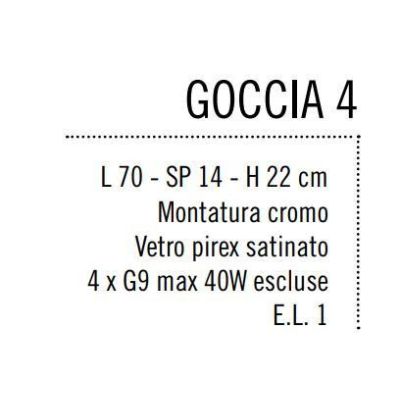 GOCCIA 4

L 70 - SP 14 - H 22 cm
Montatura cromo
Vetro pirex satinato
4 x G9 max 40W escluse
E.L. 1